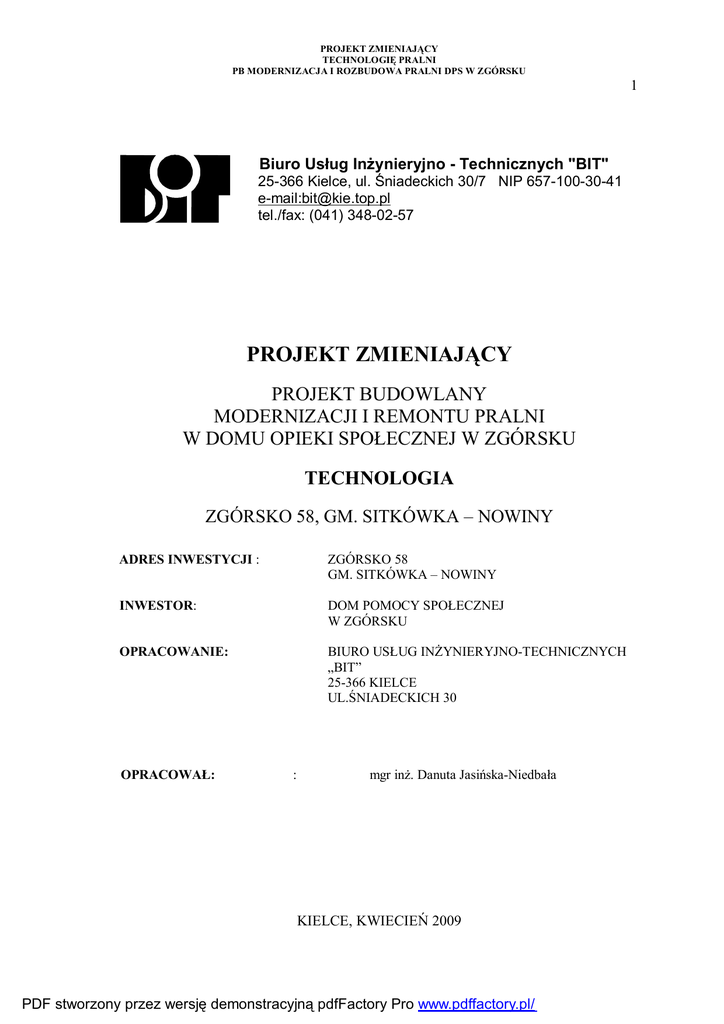 PROJEKT ZMIENIAJĄCY
TECHNOLOGIĘ PRALNI
PB MODERNIZACJA I ROZBUDOWA PRALNI DPS W ZGÓRSKU

1

Biuro Usług Inżynieryjno - Technicznych "BIT"
25-366 Kielce, ul. Śniadeckich 30/7 NIP 657-100-30-41
e-mail:bit@kie.top.pl
tel./fax: (041) 348-02-57

PROJEKT ZMIENIAJĄCY

PROJEKT BUDOWLANY
MODERNIZACJI I REMONTU PRALNI
W DOMU OPIEKI SPOŁECZNEJ W ZGÓRSKU

TECHNOLOGIA

ZGÓRSKO 58, GM. SITKÓWKA – NOWINY

ADRES INWESTYCJI : ZGÓRSKO 58
GM. SITKÓWKA – NOWINY

INWESTOR: DOM POMOCY SPOŁECZNEJ
W ZGÓRSKU

OPRACOWANIE: BIURO USŁUG INŻYNIERYJNO-TECHNICZNYCH
„BIT”
25-366 KIELCE
UL.ŚNIADECKICH 30

OPRACOWAŁ: : mgr inż. Danuta Jasińska-Niedbała

KIELCE, KWIECIEŃ 2009

PDF stworzony przez wersję demonstracyjną pdfFactory Pro www.pdffactory.pl/